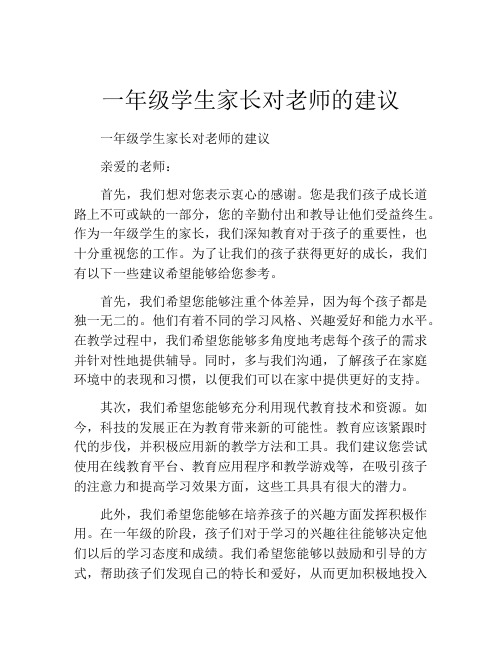 一年级学生家长对老师的建议

一年级学生家长对老师的建议

亲爱的老师：

首先，我们想对您表示衷心的感谢。您是我们孩子成长道路上不可或缺的一部分，您的辛勤付出和教导让他们受益终生。作为一年级学生的家长，我们深知教育对于孩子的重要性，也十分重视您的工作。为了让我们的孩子获得更好的成长，我们有以下一些建议希望能够给您参考。

首先，我们希望您能够注重个体差异，因为每个孩子都是独一无二的。他们有着不同的学习风格、兴趣爱好和能力水平。在教学过程中，我们希望您能够多角度地考虑每个孩子的需求并针对性地提供辅导。同时，多与我们沟通，了解孩子在家庭环境中的表现和习惯，以便我们可以在家中提供更好的支持。

其次，我们希望您能够充分利用现代教育技术和资源。如今，科技的发展正在为教育带来新的可能性。教育应该紧跟时代的步伐，并积极应用新的教学方法和工具。我们建议您尝试使用在线教育平台、教育应用程序和教学游戏等，在吸引孩子的注意力和提高学习效果方面，这些工具具有很大的潜力。

此外，我们希望您能够在培养孩子的兴趣方面发挥积极作用。在一年级的阶段，孩子们对于学习的兴趣往往能够决定他们以后的学习态度和成绩。我们希望您能够以鼓励和引导的方式，帮助孩子们发现自己的特长和爱好，从而更加积极地投入